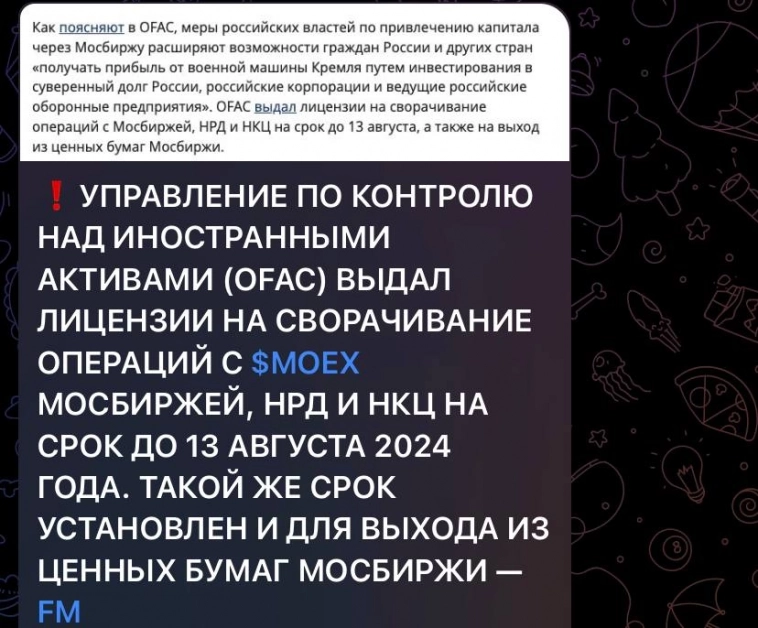 Как поясняют в OFAC, меры российских властей по привлечению капитала через Мосбиржу расширяют возможности граждан России и других стран «получать прибыль от военной машины Кремля путем инвестирования в суверенный долг России, российские корпорации и ведущие российские оборонные предприятия». OFAC выдал лицензии на сворачивание операций с Мосбиржей, НРД и НКЦ на срок до 13 августа, а также на выход из ценных бумаг Мосбиржи.

❗ УПРАВЛЕНИЕ ПО КОНТРОЛЮ НАД ИНОСТРАННЫМИ АКТИВАМИ (OFAC) ВЫДАЛ ЛИЦЕНЗИИ НА СВОРАЧИВАНИЕ ОПЕРАЦИЙ С $MOEX МОСБИРЖЕЙ, НРД И НКЦ НА СРОК ДО 13 АВГУСТА 2024 ГОДА. ТАКОЙ ЖЕ СРОК УСТАНОВЛЕН И ДЛЯ ВЫХОДА ИЗ ЦЕННЫХ БУМАГ МОСБИРЖИ — FM